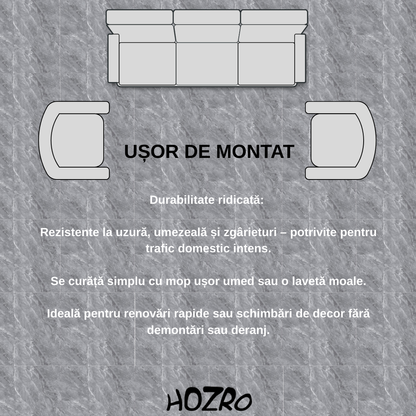 UȘOR DE MONTAT

Durabilitate ridicată:

Rezistente la uzură, umezeală și zgârieturi – potrivite pentru trafic domestic intens.

Se curăță simplu cu mop ușor umed sau o lavetă moale.

Ideală pentru renovări rapide sau schimbări de decor fără demontări sau deranj.

HOZRO